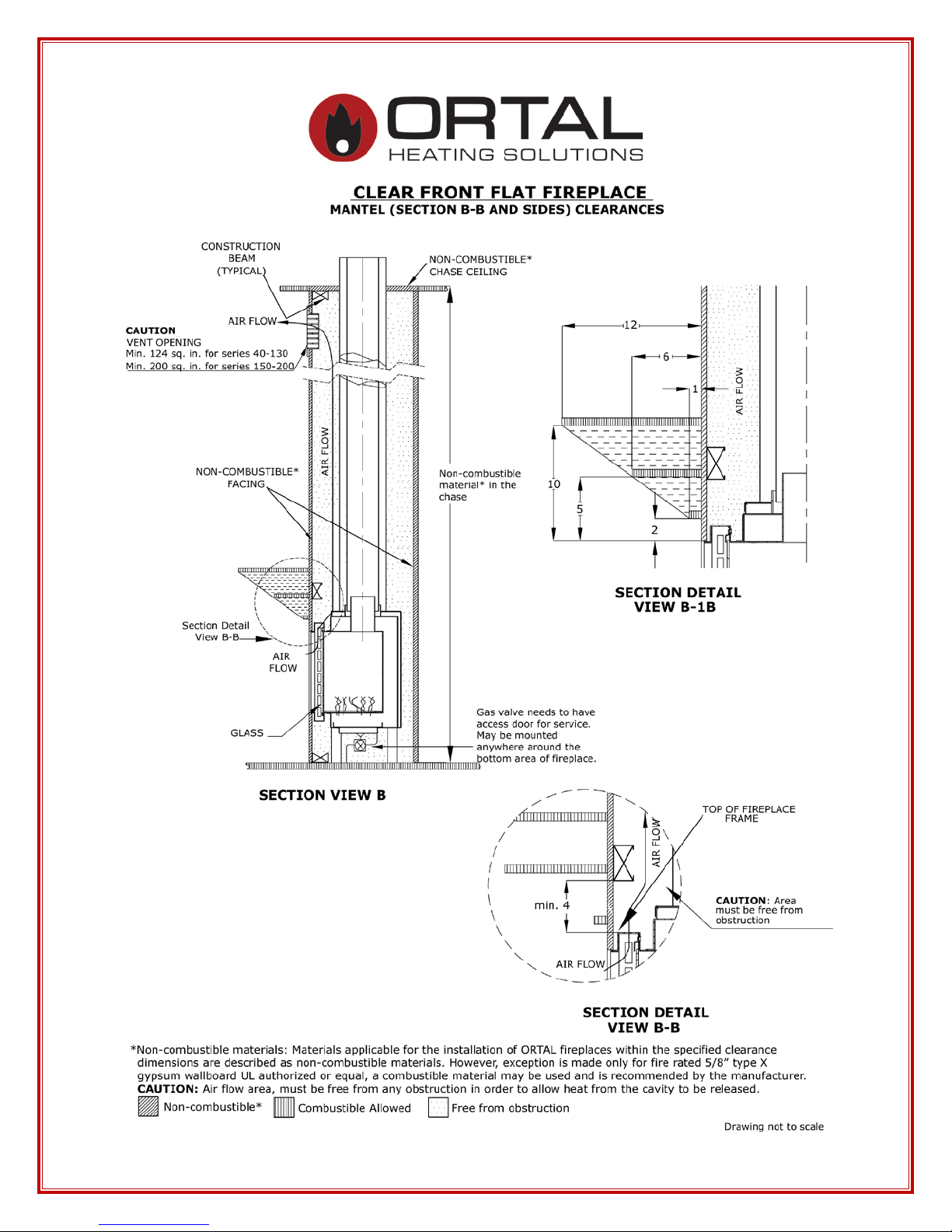 ORTAL
HEATING SOLUTIONS

CLEAR FRONT FLAT FIREPLACE
MANTEL (SECTION B-B AND SIDES) CLEARANCES

CONSTRUCTION BEAM (TYPICAL)

NON-COMBUSTIBLE* CHASE CEILING

AIR FLOW

CAUTION
VENT OPENING
Min. 124 sq. in. for series 40-130
Min. 200 sq. in. for series 150-200

AIR FLOW

NON-COMBUSTIBLE* FACING

Non-combustible material* in the chase

Section Detail View B-B

AIR FLOW

GLASS

Gas valve needs to have access door for service. May be mounted anywhere around the bottom area of fireplace.

SECTION VIEW B

12
6
1
AIR FLOW
10
5
2

SECTION DETAIL VIEW B-1B

TOP OF FIREPLACE FRAME

AIR FLOW

min. 4

CAUTION: Area must be free from obstruction

AIR FLOW

SECTION DETAIL VIEW B-B

*Non-combustible materials: Materials applicable for the installation of ORTAL fireplaces within the specified clearance dimensions are described as non-combustible materials. However, exception is made only for fire rated 5/8" type X gypsum wallboard UL authorized or equal, a combustible material may be used and is recommended by the manufacturer.
CAUTION: Air flow area, must be free from any obstruction in order to allow heat from the cavity to be released.

Non-combustible* Combustible Allowed Free from obstruction

Drawing not to scale